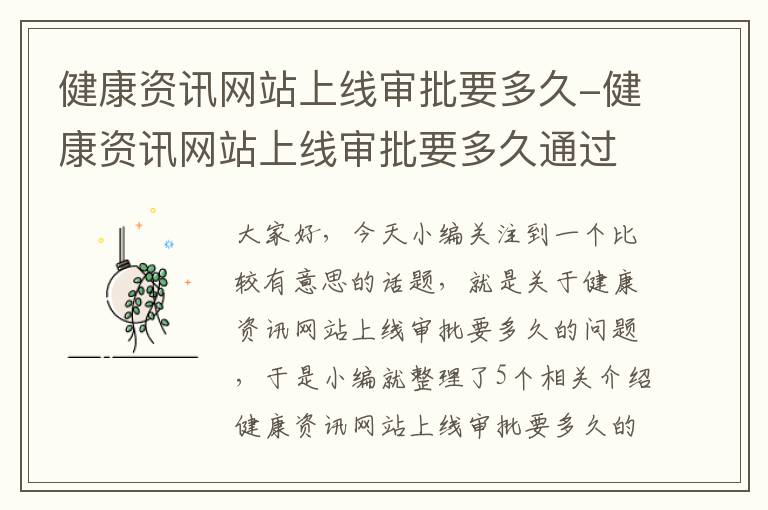 健康资讯网站上线审批要多久-健康资讯网站上线审批要多久通过

大家好，今天小编关注到一个比较有意思的话题，就是关于健康资讯网站上线审批要多久的问题，于是小编就整理了5个相关介绍健康资讯网站上线审批要多久的